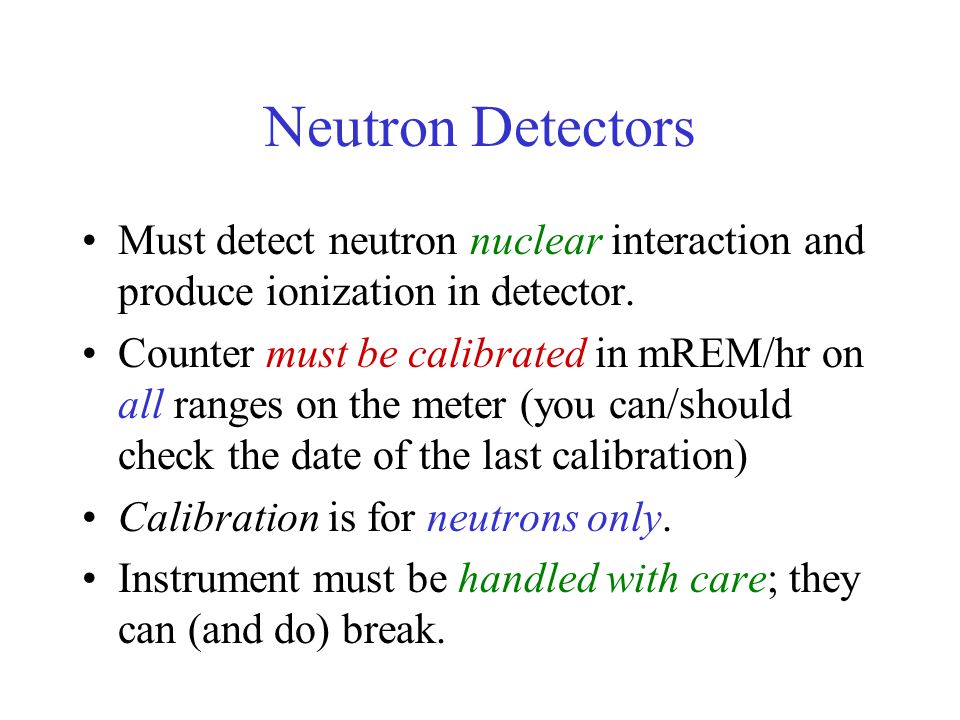 Neutron Detectors

• Must detect neutron nuclear interaction and produce ionization in detector.

• Counter must be calibrated in mREM/hr on all ranges on the meter (you can/should check the date of the last calibration)

• Calibration is for neutrons only.

• Instrument must be handled with care; they can (and do) break.